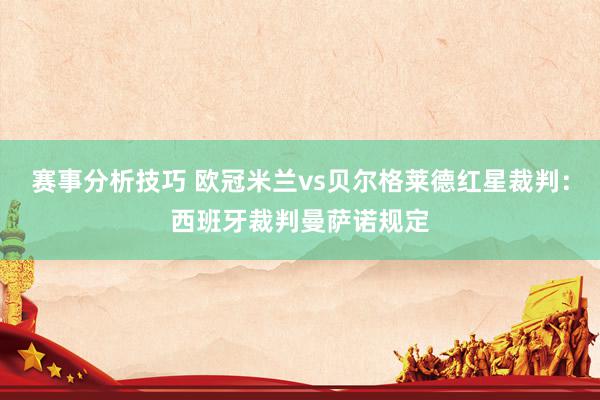 赛事分析技巧 欧冠米兰vs贝尔格莱德红星裁判：西班牙裁判曼萨诺规定